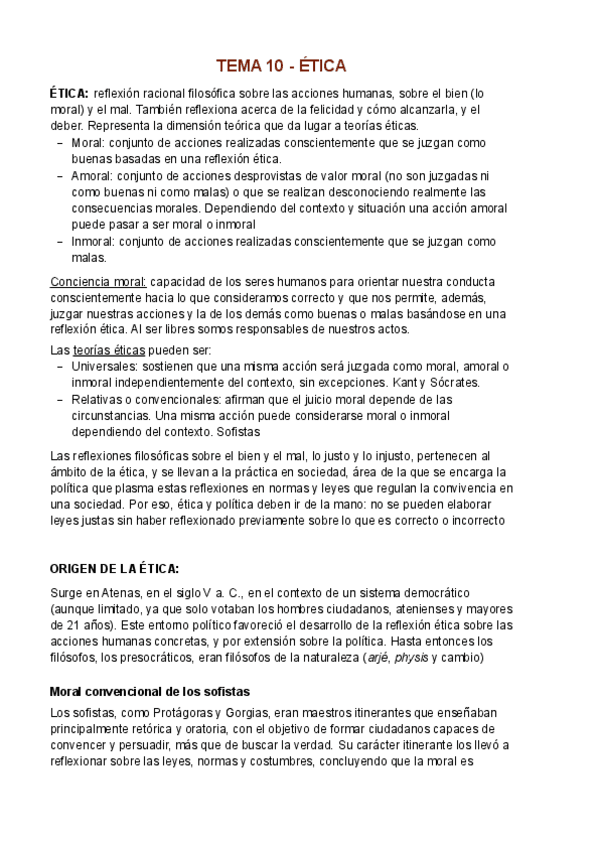 TEMA 10 - ÉTICA

ÉTICA: reflexión racional filosófica sobre las acciones humanas, sobre el bien (lo moral) y el mal. También reflexiona acerca de la felicidad y cómo alcanzarla, y el deber. Representa la dimensión teórica que da lugar a teorías éticas.
– Moral: conjunto de acciones realizadas conscientemente que se juzgan como buenas basadas en una reflexión ética.
– Amoral: conjunto de acciones desprovistas de valor moral (no son juzgadas ni como buenas ni como malas) o que se realizan desconociendo realmente las consecuencias morales. Dependiendo del contexto y situación una acción amoral puede pasar a ser moral o inmoral
– Inmoral: conjunto de acciones realizadas conscientemente que se juzgan como malas.

Conciencia moral: capacidad de los seres humanos para orientar nuestra conducta conscientemente hacia lo que consideramos correcto y que nos permite, además, juzgar nuestras acciones y la de los demás como buenas o malas basándose en una reflexión ética. Al ser libres somos responsables de nuestros actos.

Las teorías éticas pueden ser:
– Universales: sostienen que una misma acción será juzgada como moral, amoral o inmoral independientemente del contexto, sin excepciones. Kant y Sócrates.
– Relativas o convencionales: afirman que el juicio moral depende de las circunstancias. Una misma acción puede considerarse moral o inmoral dependiendo del contexto. Sofistas

Las reflexiones filosóficas sobre el bien y el mal, lo justo y lo injusto, pertenecen al ámbito de la ética, y se llevan a la práctica en sociedad, área de la que se encarga la política que plasma estas reflexiones en normas y leyes que regulan la convivencia en una sociedad. Por eso, ética y política deben ir de la mano: no se pueden elaborar leyes justas sin haber reflexionado previamente sobre lo que es correcto o incorrecto

ORIGEN DE LA ÉTICA:

Surge en Atenas, en el siglo V a. C., en el contexto de un sistema democrático (aunque limitado, ya que solo votaban los hombres ciudadanos, atenienses y mayores de 21 años). Este entorno político favoreció el desarrollo de la reflexión ética sobre las acciones humanas concretas, y por extensión sobre la política. Hasta entonces los filósofos, los presocráticos, eran filósofos de la naturaleza (arjé, physis y cambio)

Moral convencional de los sofistas

Los sofistas, como Protágoras y Gorgias, eran maestros itinerantes que enseñaban principalmente retórica y oratoria, con el objetivo de formar ciudadanos capaces de convencer y persuadir, más que de buscar la verdad. Su carácter itinerante los llevó a reflexionar sobre las leyes, normas y costumbres, concluyendo que la moral es